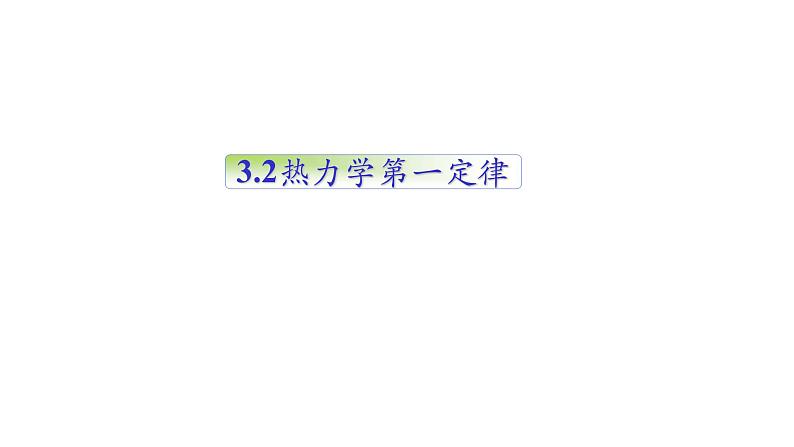 3.2热力学第一定律